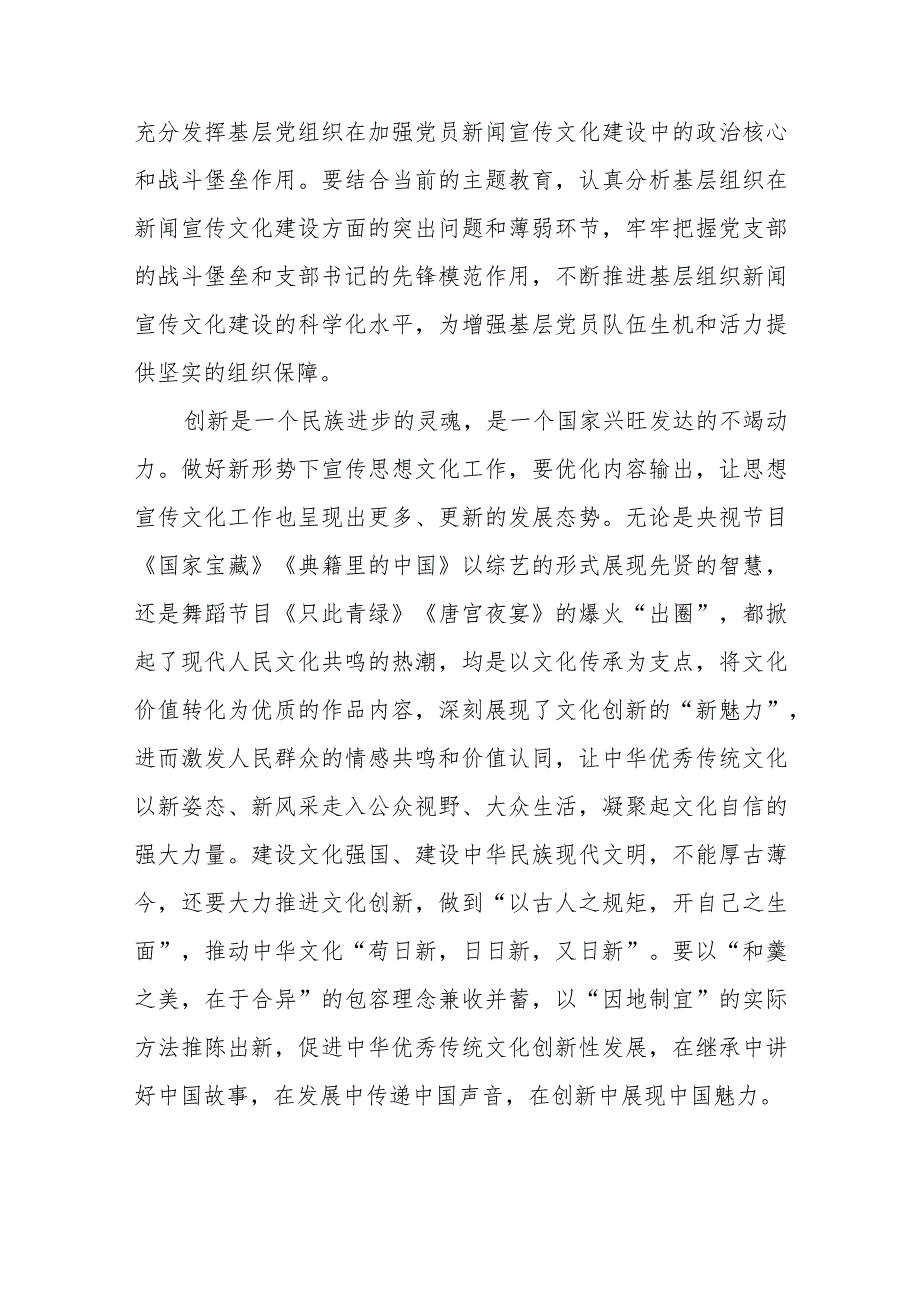 充分发挥基层党组织在加强党员新闻宣传文化建设中的政治核心和战斗堡垒作用。要结合当前的主题教育，认真分析基层组织在新闻宣传文化建设方面的突出问题和薄弱环节，牢牢把握党支部的战斗堡垒和支部书记的先锋模范作用，不断推进基层组织新闻宣传文化建设的科学化水平，为增强基层党员队伍生机和活力提供坚实的组织保障。

创新是一个民族进步的灵魂，是一个国家兴旺发达的不竭动力。做好新形势下宣传思想文化工作，要优化内容输出，让思想宣传文化工作也呈现出更多、更新的发展态势。无论是央视节目《国家宝藏》《典籍里的中国》以综艺的形式展现先贤的智慧，还是舞蹈节目《只此青绿》《唐宫夜宴》的爆火“出圈”，都掀起了现代人民文化共鸣的热潮，均是以文化传承为支点，将文化价值转化为优质的作品内容，深刻展现了文化创新的“新魅力”，进而激发人民群众的情感共鸣和价值认同，让中华优秀传统文化以新姿态、新风采走入公众视野、大众生活，凝聚起文化自信的强大力量。建设文化强国、建设中华民族现代文明，不能厚古薄今，还要大力推进文化创新，做到“以古人之规矩，开自己之生面”，推动中华文化“苟日新，日日新，又日新”。要以“和羹之美，在于合异”的包容理念兼收并蓄，以“因地制宜”的实际方法推陈出新，促进中华优秀传统文化创新性发展，在继承中讲好中国故事，在发展中传递中国声音，在创新中展现中国魅力。